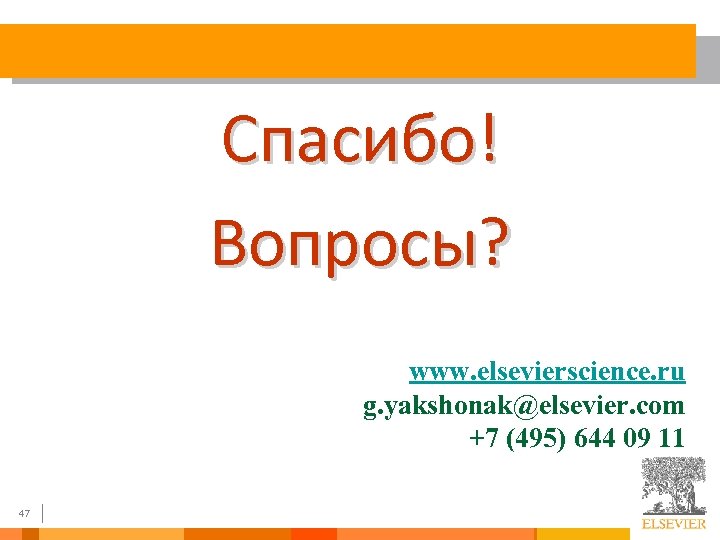 Спасибо!

Вопросы?

www.elsevierscience.ru
g.yakshonak@elsevier.com
+7 (495) 644 09 11

47

ELSEVIER